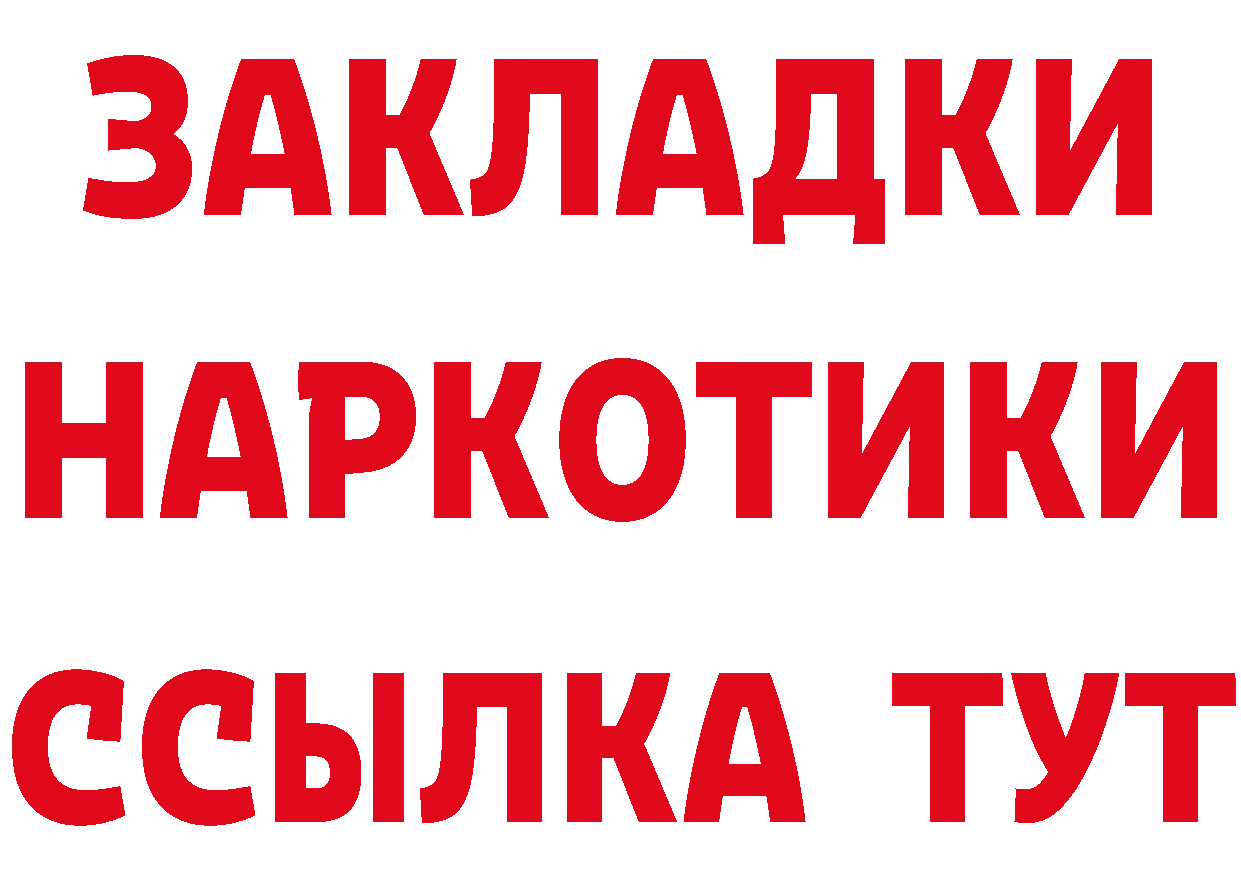 ЗАКЛАДКИ НАРКОТИКИ ССЫЛКА ТУТ